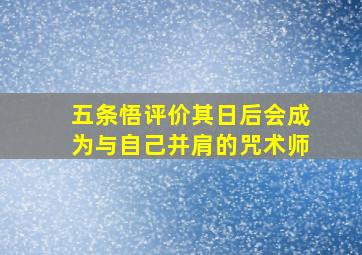 五条悟评价其日后会成为与自己并肩的咒术师